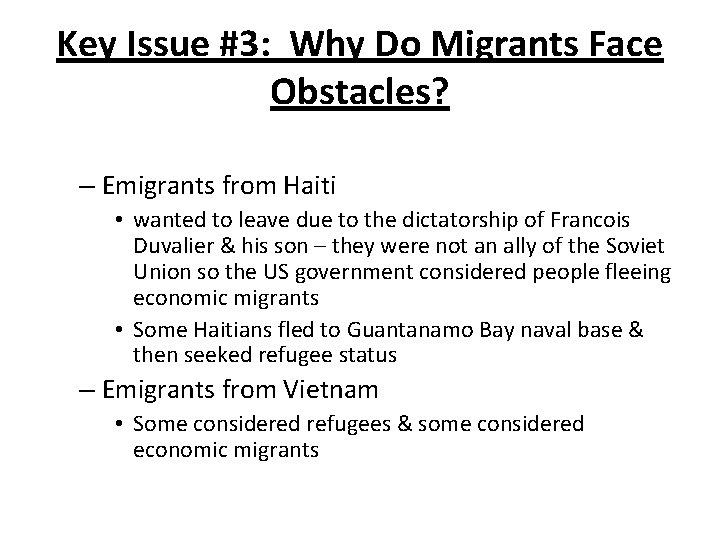 Key Issue #3: Why Do Migrants Face Obstacles?

– Emigrants from Haiti

• wanted to leave due to the dictatorship of Francois Duvalier & his son – they were not an ally of the Soviet Union so the US government considered people fleeing economic migrants

• Some Haitians fled to Guantanamo Bay naval base & then seeked refugee status

– Emigrants from Vietnam

• Some considered refugees & some considered economic migrants